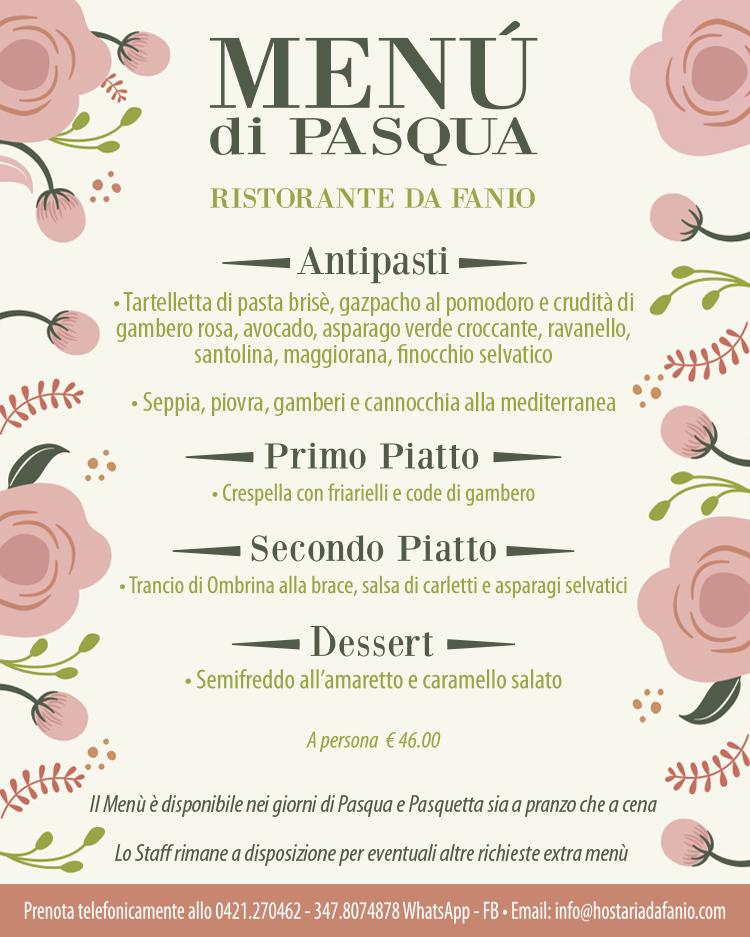 MENÚ
di PASQUA

RISTORANTE DA FANIO

Antipasti

• Tartelletta di pasta brisè, gazpacho al pomodoro e crudità di gambero rosa, avocado, asparago verde croccante, ravanello, santolina, maggiorana, finocchio selvatico

• Seppia, piovra, gamberi e cannocchia alla mediterranea

Primo Piatto

• Crespella con friarielli e code di gambero

Secondo Piatto

• Trancio di Ombrina alla brace, salsa di carletti e asparagi selvatici

Dessert

• Semifreddo all'amaretto e caramello salato

A persona € 46.00

Il Menù è disponibile nei giorni di Pasqua e Pasquetta sia a pranzo che a cena

Lo Staff rimane a disposizione per eventuali altre richieste extra menù

Prenota telefonicamente allo 0421.270462 - 347.8074878 WhatsApp - FB • Email: info@hostariadafanio.com